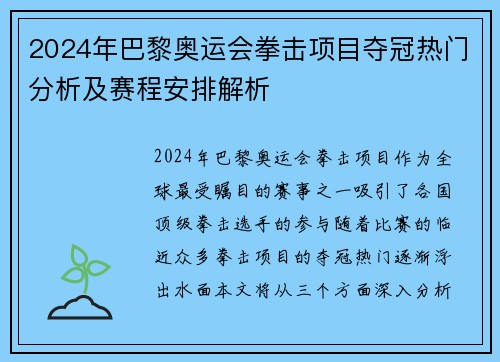 2024年巴黎奥运会拳击项目夺冠热门分析及赛程安排解析

2024年巴黎奥运会拳击项目作为全球最受瞩目的赛事之一吸引了各国顶级拳击选手的参与随着比赛的临近众多拳击项目的夺冠热门逐渐浮出水面本文将从三个方面深入分析